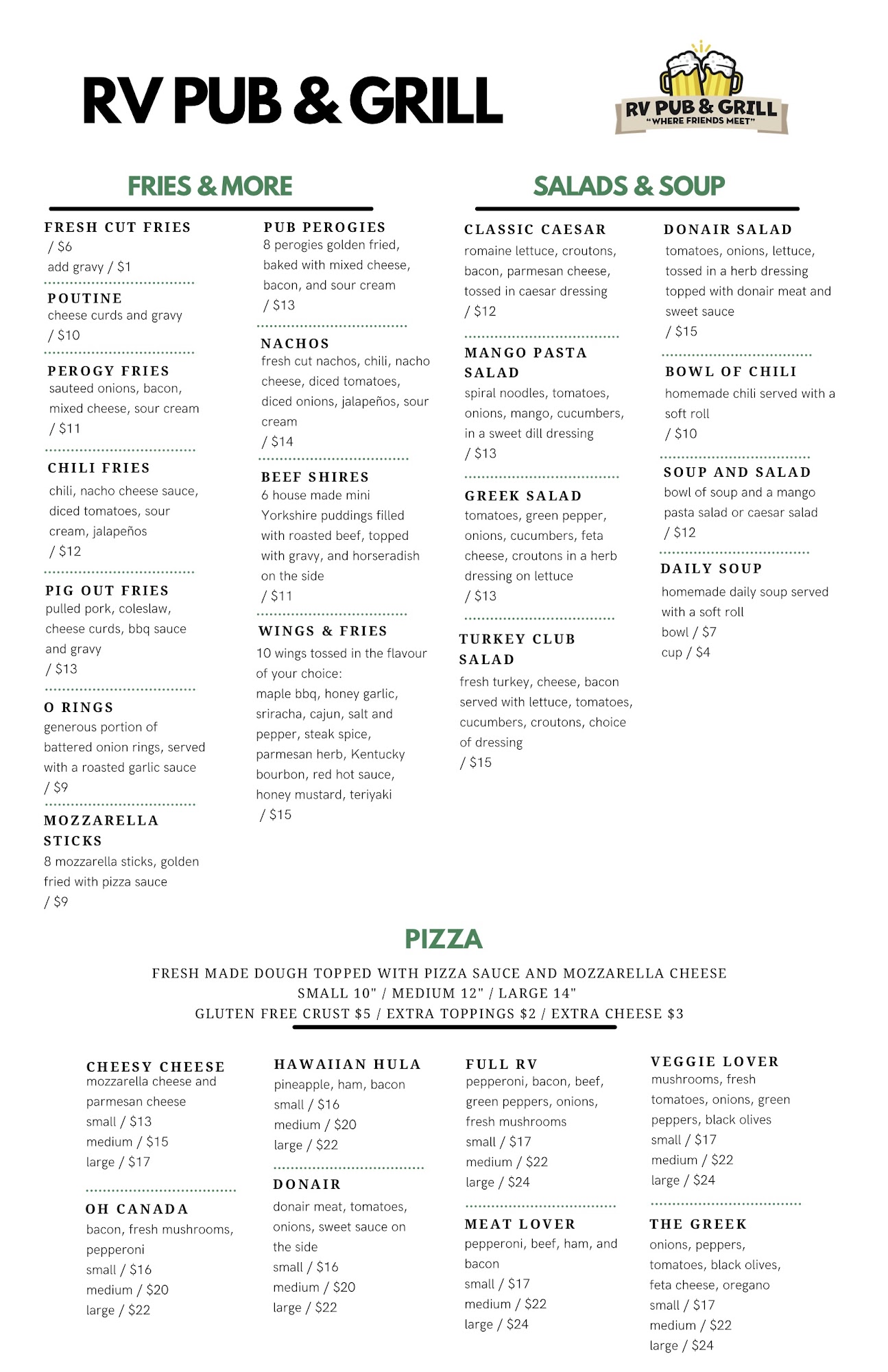 RV PUB & GRILL

RV PUB & GRILL
"WHERE FRIENDS MEET"

FRIES & MORE

FRESH CUT FRIES
/ $6
add gravy / $1

POUTINE
cheese curds and gravy
/ $10

PEROGY FRIES
sauteed onions, bacon, mixed cheese, sour cream
/ $11

CHILI FRIES
chili, nacho cheese sauce, diced tomatoes, sour cream, jalapeños
/ $12

PIG OUT FRIES
pulled pork, coleslaw, cheese curds, bbq sauce and gravy
/ $13

O RINGS
generous portion of battered onion rings, served with a roasted garlic sauce
/ $9

MOZZARELLA STICKS
8 mozzarella sticks, golden fried with pizza sauce
/ $9

PUB PEROGIES
8 perogies golden fried, baked with mixed cheese, bacon, and sour cream
/ $13

NACHOS
fresh cut nachos, chili, nacho cheese, diced tomatoes, diced onions, jalapeños, sour cream
/ $14

BEEF SHIRES
6 house made mini Yorkshire puddings filled with roasted beef, topped with gravy, and horseradish on the side
/ $11

WINGS & FRIES
10 wings tossed in the flavour of your choice:
maple bbq, honey garlic, sriracha, cajun, salt and pepper, steak spice, parmesan herb, Kentucky bourbon, red hot sauce, honey mustard, teriyaki
/ $15

SALADS & SOUP

CLASSIC CAESAR
romaine lettuce, croutons, bacon, parmesan cheese, tossed in caesar dressing
/ $12

MANGO PASTA SALAD
spiral noodles, tomatoes, onions, mango, cucumbers, in a sweet dill dressing
/ $13

GREEK SALAD
tomatoes, green pepper, onions, cucumbers, feta cheese, croutons in a herb dressing on lettuce
/ $13

TURKEY CLUB SALAD
fresh turkey, cheese, bacon served with lettuce, tomatoes, cucumbers, croutons, choice of dressing
/ $15

DONAIR SALAD
tomatoes, onions, lettuce, tossed in a herb dressing topped with donair meat and sweet sauce
/ $15

BOWL OF CHILI
homemade chili served with a soft roll
/ $10

SOUP AND SALAD
bowl of soup and a mango pasta salad or caesar salad
/ $12

DAILY SOUP
homemade daily soup served with a soft roll
bowl / $7
cup / $4

PIZZA

FRESH MADE DOUGH TOPPED WITH PIZZA SAUCE AND MOZZARELLA CHEESE
SMALL 10" / MEDIUM 12" / LARGE 14"
GLUTEN FREE CRUST $5 / EXTRA TOPPINGS $2 / EXTRA CHEESE $3

CHEESY CHEESE
mozzarella cheese and parmesan cheese
small / $13
medium / $15
large / $17

OH CANADA
bacon, fresh mushrooms, pepperoni
small / $16
medium / $20
large / $22

HAWAIIAN HULA
pineapple, ham, bacon
small / $16
medium / $20
large / $22

DONAIR
donair meat, tomatoes, onions, sweet sauce on the side
small / $16
medium / $20
large / $22

FULL RV
pepperoni, bacon, beef, green peppers, onions, fresh mushrooms
small / $17
medium / $22
large / $24

MEAT LOVER
pepperoni, beef, ham, and bacon
small / $17
medium / $22
large / $24

VEGGIE LOVER
mushrooms, fresh tomatoes, onions, green peppers, black olives
small / $17
medium / $22
large / $24

THE GREEK
onions, peppers, tomatoes, black olives, feta cheese, oregano
small / $17
medium / $22
large / $24